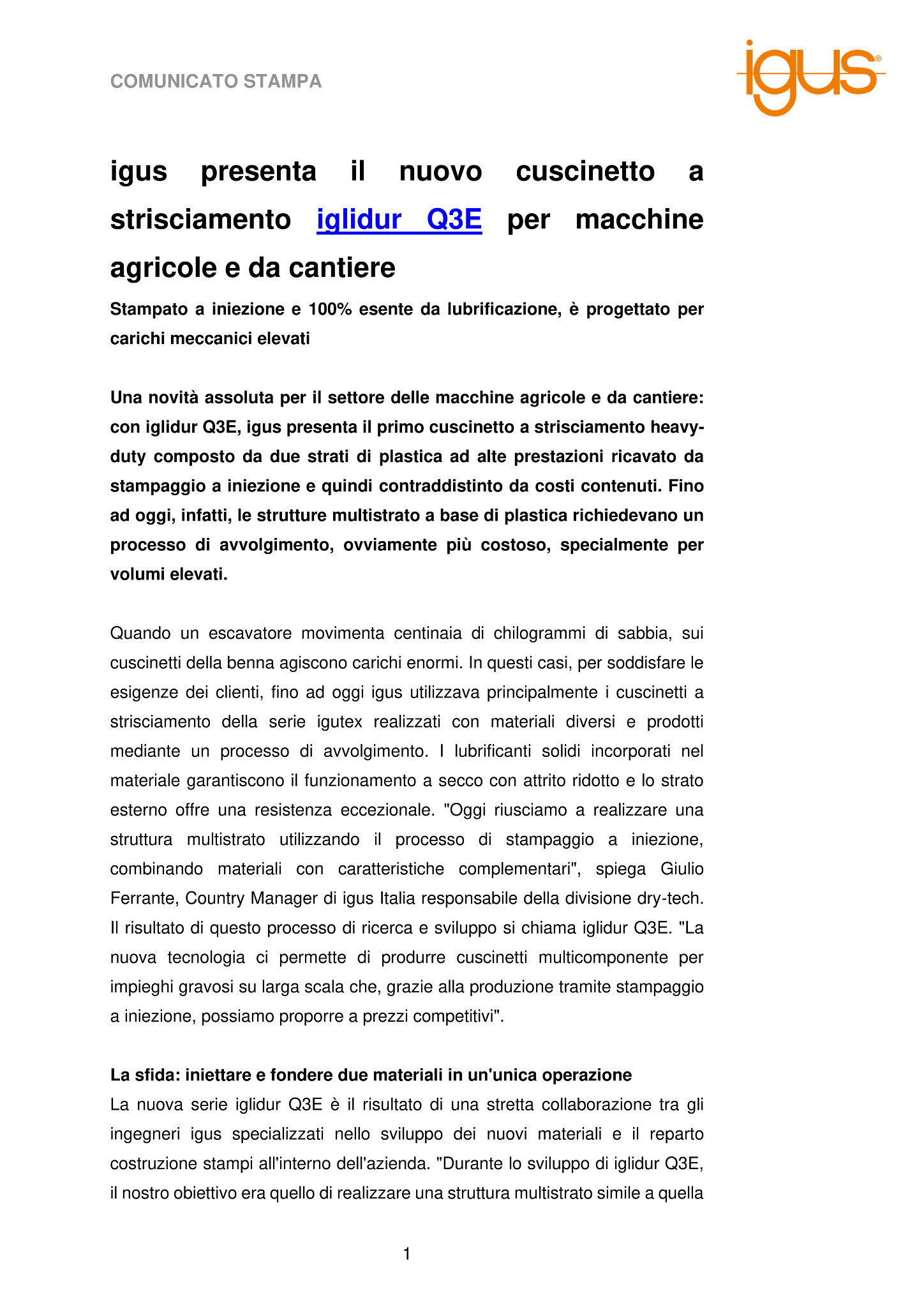 COMUNICATO STAMPA

igus®

igus presenta il nuovo cuscinetto a strisciamento iglidur Q3E per macchine agricole e da cantiere

Stampato a iniezione e 100% esente da lubrificazione, è progettato per carichi meccanici elevati

Una novità assoluta per il settore delle macchine agricole e da cantiere: con iglidur Q3E, igus presenta il primo cuscinetto a strisciamento heavy-duty composto da due strati di plastica ad alte prestazioni ricavato da stampaggio a iniezione e quindi contraddistinto da costi contenuti. Fino ad oggi, infatti, le strutture multistrato a base di plastica richiedevano un processo di avvolgimento, ovviamente più costoso, specialmente per volumi elevati.

Quando un escavatore movimenta centinaia di chilogrammi di sabbia, sui cuscinetti della benna agiscono carichi enormi. In questi casi, per soddisfare le esigenze dei clienti, fino ad oggi igus utilizzava principalmente i cuscinetti a strisciamento della serie igutex realizzati con materiali diversi e prodotti mediante un processo di avvolgimento. I lubrificanti solidi incorporati nel materiale garantiscono il funzionamento a secco con attrito ridotto e lo strato esterno offre una resistenza eccezionale. "Oggi riusciamo a realizzare una struttura multistrato utilizzando il processo di stampaggio a iniezione, combinando materiali con caratteristiche complementari", spiega Giulio Ferrante, Country Manager di igus Italia responsabile della divisione dry-tech. Il risultato di questo processo di ricerca e sviluppo si chiama iglidur Q3E. "La nuova tecnologia ci permette di produrre cuscinetti multicomponente per impieghi gravosi su larga scala che, grazie alla produzione tramite stampaggio a iniezione, possiamo proporre a prezzi competitivi".

La sfida: iniettare e fondere due materiali in un'unica operazione
La nuova serie iglidur Q3E è il risultato di una stretta collaborazione tra gli ingegneri igus specializzati nello sviluppo dei nuovi materiali e il reparto costruzione stampi all'interno dell'azienda. "Durante lo sviluppo di iglidur Q3E, il nostro obiettivo era quello di realizzare una struttura multistrato simile a quella

1